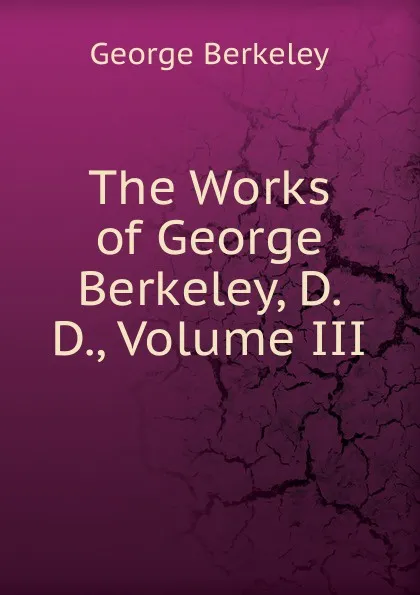 George Berkeley

The Works of George Berkeley, D. D., Volume III